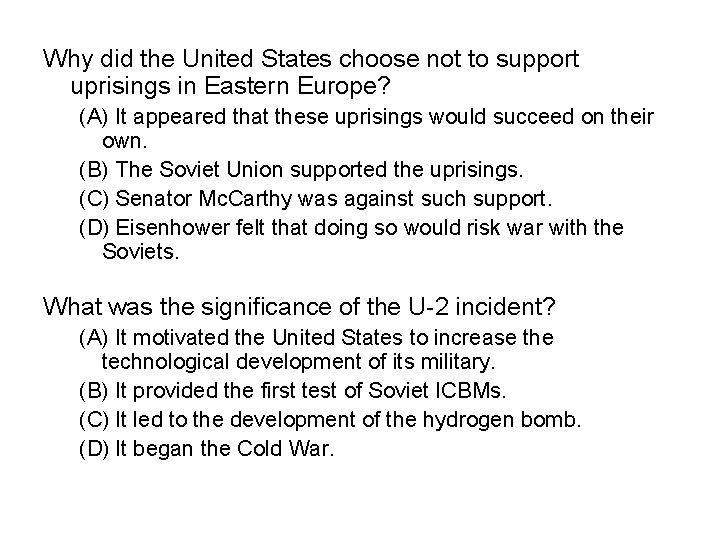 Why did the United States choose not to support uprisings in Eastern Europe?

(A) It appeared that these uprisings would succeed on their own.

(B) The Soviet Union supported the uprisings.

(C) Senator McCarthy was against such support.

(D) Eisenhower felt that doing so would risk war with the Soviets.

What was the significance of the U-2 incident?

(A) It motivated the United States to increase the technological development of its military.

(B) It provided the first test of Soviet ICBMs.

(C) It led to the development of the hydrogen bomb.

(D) It began the Cold War.